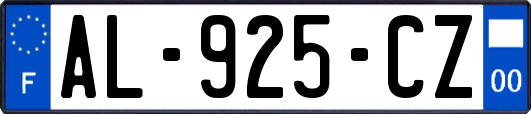 F
AL-925-CZ
00